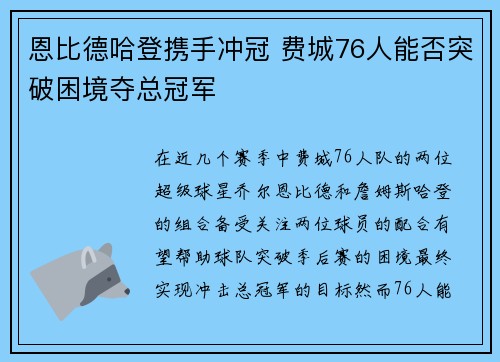 恩比德哈登携手冲冠 费城76人能否突破困境夺总冠军

在近几个赛季中费城76人队的两位超级球星乔尔恩比德和詹姆斯哈登的组合备受关注两位球员的配合有望帮助球队突破季后赛的困境最终实现冲击总冠军的目标然而76人能